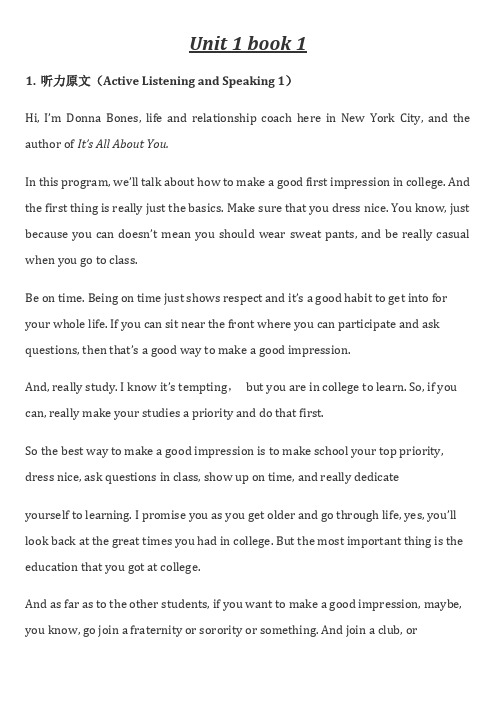 Unit 1 book 1

1. 听力原文（Active Listening and Speaking 1）

Hi, I'm Donna Bones, life and relationship coach here in New York City, and the author of It's All About You.

In this program, we'll talk about how to make a good first impression in college. And the first thing is really just the basics. Make sure that you dress nice. You know, just because you can doesn't mean you should wear sweat pants, and be really casual when you go to class.

Be on time. Being on time just shows respect and it's a good habit to get into for your whole life. If you can sit near the front where you can participate and ask questions, then that's a good way to make a good impression.

And, really study. I know it's tempting， but you are in college to learn. So, if you can, really make your studies a priority and do that first.

So the best way to make a good impression is to make school your top priority, dress nice, ask questions in class, show up on time, and really dedicate

yourself to learning. I promise you as you get older and go through life, yes, you'll look back at the great times you had in college. But the most important thing is the education that you got at college.

And as far as to the other students, if you want to make a good impression, maybe, you know, go join a fraternity or sorority or something. And join a club, or